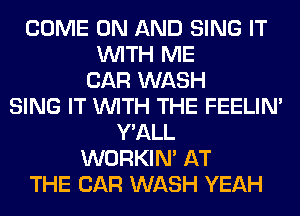 COME ON AND SING IT
WITH ME
CAR WASH
SING IT WITH THE FEELIN'
Y'ALL
WORKIN' AT
THE CAR WASH YEAH